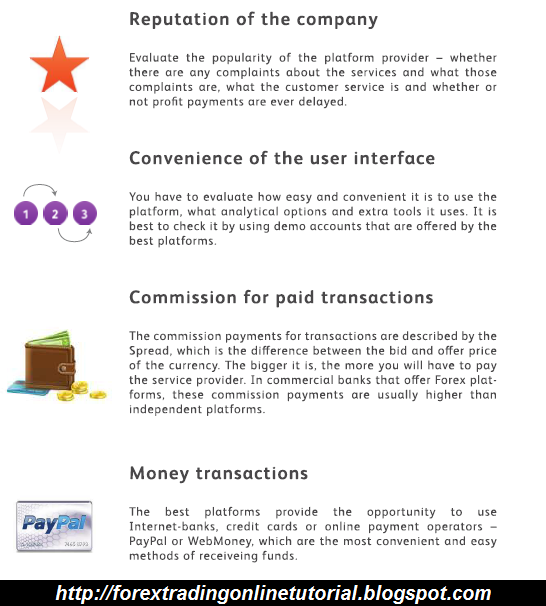 Reputation of the company

Evaluate the popularity of the platform provider – whether there are any complaints about the services and what those complaints are, what the customer service is and whether or not profit payments are ever delayed.

Convenience of the user interface

1 2 3

You have to evaluate how easy and convenient it is to use the platform, what analytical options and extra tools it uses. It is best to check it by using demo accounts that are offered by the best platforms.

Commission for paid transactions

The commission payments for transactions are described by the Spread, which is the difference between the bid and offer price of the currency. The bigger it is, the more you will have to pay the service provider. In commercial banks that offer Forex platforms, these commission payments are usually higher than independent platforms.

Money transactions

PayPal

The best platforms provide the opportunity to use Internet-banks, credit cards or online payment operators – PayPal or WebMoney, which are the most convenient and easy methods of receiveing funds.

http://forextradingonlinetutorial.blogspot.com